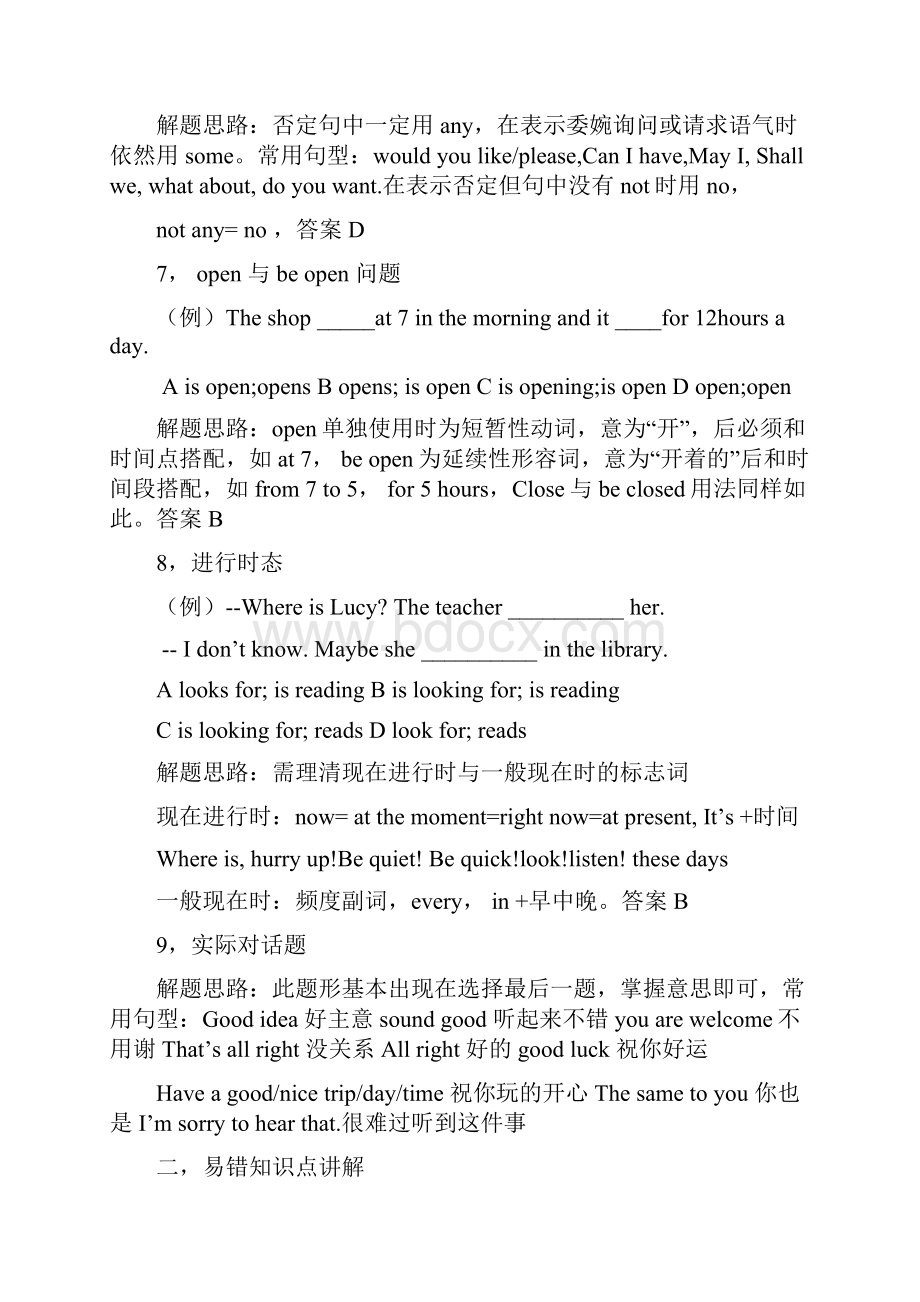 解题思路：否定句中一定用 any，在表示委婉询问或请求语气时依然用 some。常用句型：would you like/please,Can I have,May I, Shall we, what about, do you want.在表示否定但句中没有 not 时用 no，

not any= no ，答案 D

7， open 与 be open 问题

（例）The shop _____at 7 in the morning and it ____for 12hours a day.

A is open;opens B opens; is open C is opening;is open D open;open

解题思路：open 单独使用时为短暂性动词，意为“开”，后必须和时间点搭配，如 at 7， be open 为延续性形容词，意为“开着的”后和时间段搭配，如 from 7 to 5， for 5 hours，Close 与 be closed 用法同样如此。答案 B

8，进行时态

（例）--Where is Lucy? The teacher __________ her.

-- I don’t know. Maybe she __________ in the library.

A looks for; is reading B is looking for; is reading

C is looking for; reads D look for; reads

解题思路：需理清现在进行时与一般现在时的标志词

现在进行时：now= at the moment=right now=at present, It’s +时间

Where is, hurry up!Be quiet! Be quick!look!listen! these days

一般现在时：频度副词，every， in +早中晚。答案 B

9，实际对话题

解题思路：此题形基本出现在选择最后一题，掌握意思即可，常用句型：Good idea 好主意 sound good 听起来不错 you are welcome 不用谢 That’s all right 没关系 All right 好的 good luck 祝你好运

Have a good/nice trip/day/time 祝你玩的开心 The same to you 你也是 I’m sorry to hear that.很难过听到这件事

二，易错知识点讲解

www.bdocx.com